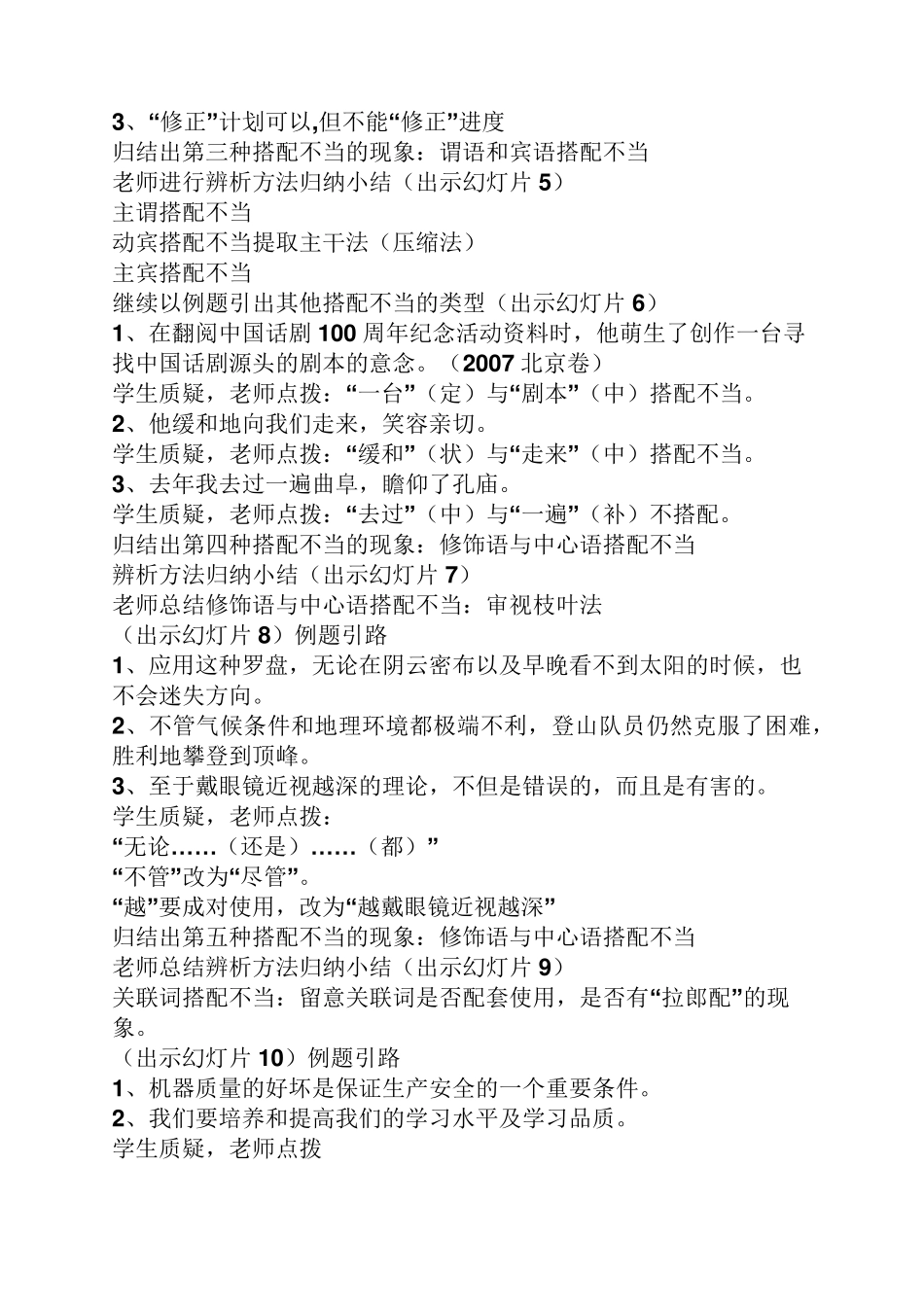 3、“修正”计划可以,但不能“修正”进度
归结出第三种搭配不当的现象：谓语和宾语搭配不当
老师进行辨析方法归纳小结（出示幻灯片 5）
主谓搭配不当
动宾搭配不当提取主干法（压缩法）
主宾搭配不当
继续以例题引出其他搭配不当的类型（出示幻灯片 6）
1、在翻阅中国话剧 100 周年纪念活动资料时，他萌生了创作一台寻找中国话剧源头的剧本的意念。（2007 北京卷）
学生质疑，老师点拨：“一台”（定）与“剧本”（中）搭配不当。
2、他缓和地向我们走来，笑容亲切。
学生质疑，老师点拨：“缓和”（状）与“走来”（中）搭配不当。
3、去年我去过一遍曲阜，瞻仰了孔庙。
学生质疑，老师点拨：“去过”（中）与“一遍”（补）不搭配。
归结出第四种搭配不当的现象：修饰语与中心语搭配不当
辨析方法归纳小结（出示幻灯片 7）
老师总结修饰语与中心语搭配不当：审视枝叶法
（出示幻灯片 8）例题引路
1、应用这种罗盘，无论在阴云密布以及早晚看不到太阳的时候，也不会迷失方向。
2、不管气候条件和地理环境都极端不利，登山队员仍然克服了困难，胜利地攀登到顶峰。
3、至于戴眼镜近视越深的理论，不但是错误的，而且是有害的。
学生质疑，老师点拨：
“无论……（还是）……（都）”
“不管”改为“尽管”。
“越”要成对使用，改为“越戴眼镜近视越深”
归结出第五种搭配不当的现象：修饰语与中心语搭配不当
老师总结辨析方法归纳小结（出示幻灯片 9）
关联词搭配不当：留意关联词是否配套使用，是否有“拉郎配”的现象。
（出示幻灯片 10）例题引路
1、机器质量的好坏是保证生产安全的一个重要条件。
2、我们要培养和提高我们的学习水平及学习品质。
学生质疑，老师点拨